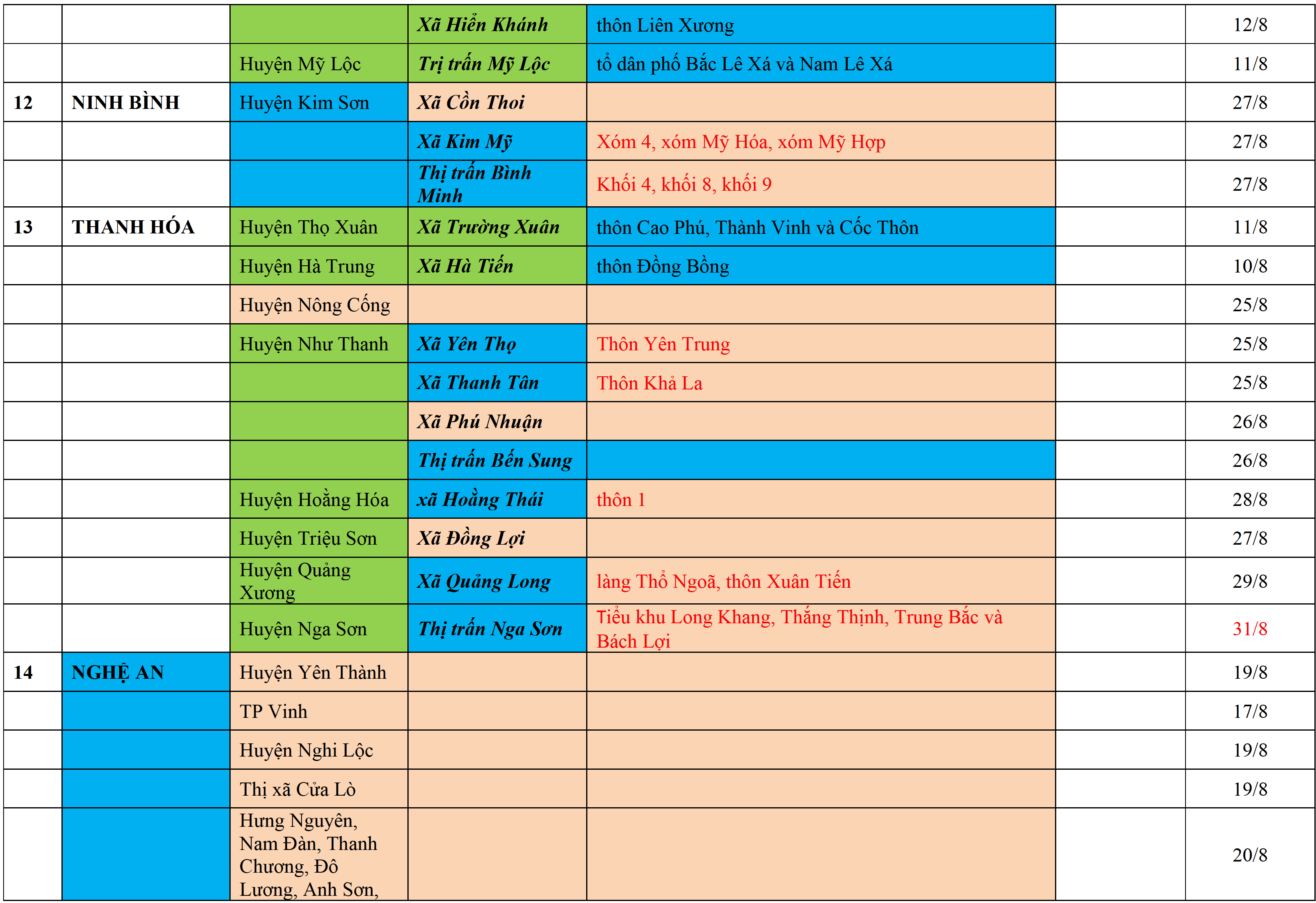 |  |  |  | Xã Hiển Khánh | thôn Liên Xương |  | 12/8 |
|---|---|---|---|---|---|---|
|  |  | Huyện Mỹ Lộc | Trị trấn Mỹ Lộc | tổ dân phố Bắc Lê Xá và Nam Lê Xá |  | 11/8 |
| 12 | NINH BÌNH | Huyện Kim Sơn | Xã Cồn Thoi |  |  | 27/8 |
|  |  |  | Xã Kim Mỹ | Xóm 4, xóm Mỹ Hóa, xóm Mỹ Hợp |  | 27/8 |
|  |  |  | Thị trấn Bình Minh | Khối 4, khối 8, khối 9 |  | 27/8 |
| 13 | THANH HÓA | Huyện Thọ Xuân | Xã Trường Xuân | thôn Cao Phú, Thành Vinh và Cốc Thôn |  | 11/8 |
|  |  | Huyện Hà Trung | Xã Hà Tiến | thôn Đồng Bồng |  | 10/8 |
|  |  | Huyện Nông Cống |  |  |  | 25/8 |
|  |  | Huyện Như Thanh | Xã Yên Thọ | Thôn Yên Trung |  | 25/8 |
|  |  |  | Xã Thanh Tân | Thôn Khả La |  | 25/8 |
|  |  |  | Xã Phú Nhuận |  |  | 26/8 |
|  |  |  | Thị trấn Bến Sung |  |  | 26/8 |
|  |  | Huyện Hoằng Hóa | xã Hoằng Thái | thôn 1 |  | 28/8 |
|  |  | Huyện Triệu Sơn | Xã Đồng Lợi |  |  | 27/8 |
|  |  | Huyện Quảng Xương | Xã Quảng Long | làng Thổ Ngoã, thôn Xuân Tiến |  | 29/8 |
|  |  | Huyện Nga Sơn | Thị trấn Nga Sơn | Tiểu khu Long Khang, Thắng Thịnh, Trung Bắc và Bách Lợi |  | 31/8 |
| 14 | NGHỆ AN | Huyện Yên Thành |  |  |  | 19/8 |
|  |  | TP Vinh |  |  |  | 17/8 |
|  |  | Huyện Nghi Lộc |  |  |  | 19/8 |
|  |  | Thị xã Cửa Lò |  |  |  | 19/8 |
|  |  | Hưng Nguyên, Nam Đàn, Thanh Chương, Đô Lương, Anh Sơn, |  |  |  | 20/8 |